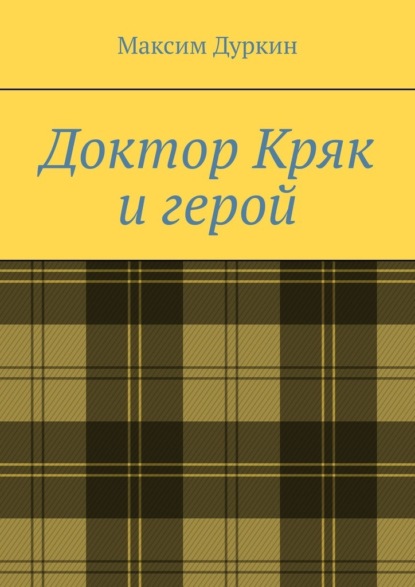 Максим Дуркин

Доктор Кряк
и герой